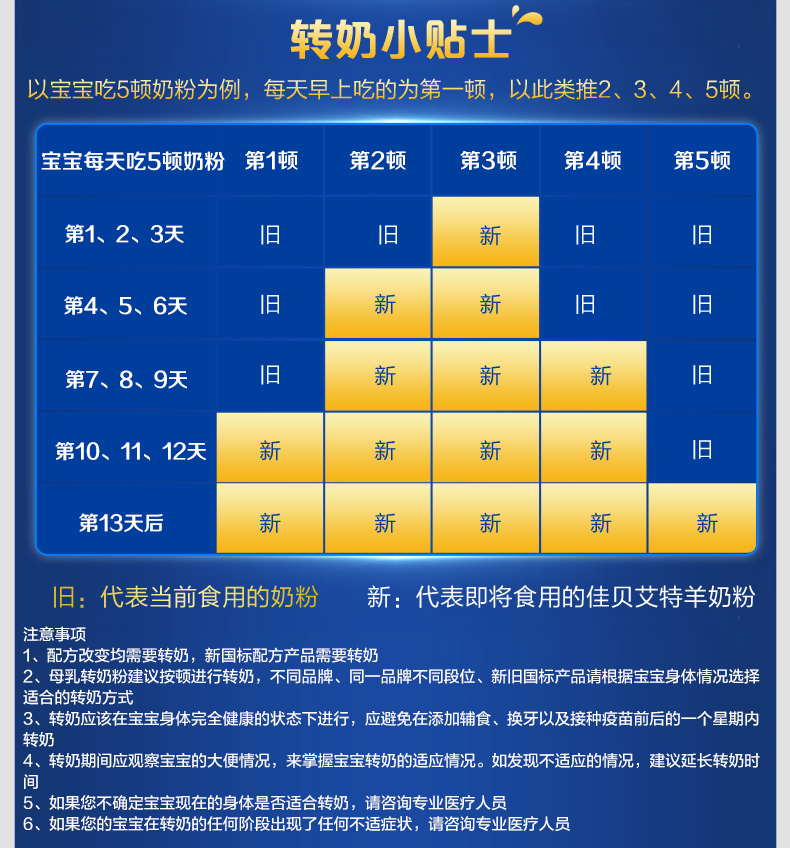 转奶小贴士

以宝宝吃5顿奶粉为例，每天早上吃的为第一顿，以此类推2、3、4、5顿。

| 宝宝每天吃5顿奶粉 | 第1顿 | 第2顿 | 第3顿 | 第4顿 | 第5顿 |
|---|---|---|---|---|---|
| 第1、2、3天 | 旧 | 旧 | 新 | 旧 | 旧 |
| 第4、5、6天 | 旧 | 新 | 新 | 旧 | 旧 |
| 第7、8、9天 | 旧 | 新 | 新 | 新 | 旧 |
| 第10、11、12天 | 新 | 新 | 新 | 新 | 旧 |
| 第13天后 | 新 | 新 | 新 | 新 | 新 |

旧：代表当前食用的奶粉　　新：代表即将食用的佳贝艾特羊奶粉

注意事项
1、配方改变均需要转奶，新国标配方产品需要转奶
2、母乳转奶粉建议按顿进行转奶，不同品牌、同一品牌不同段位、新旧国标产品请根据宝宝身体情况选择适合的转奶方式
3、转奶应该在宝宝身体完全健康的状态下进行，应避免在添加辅食、换牙以及接种疫苗前后的一个星期内转奶
4、转奶期间应观察宝宝的大便情况，来掌握宝宝转奶的适应情况。如发现不适应的情况，建议延长转奶时间
5、如果您不确定宝宝现在的身体是否适合转奶，请咨询专业医疗人员
6、如果您的宝宝在转奶的任何阶段出现了任何不适症状，请咨询专业医疗人员